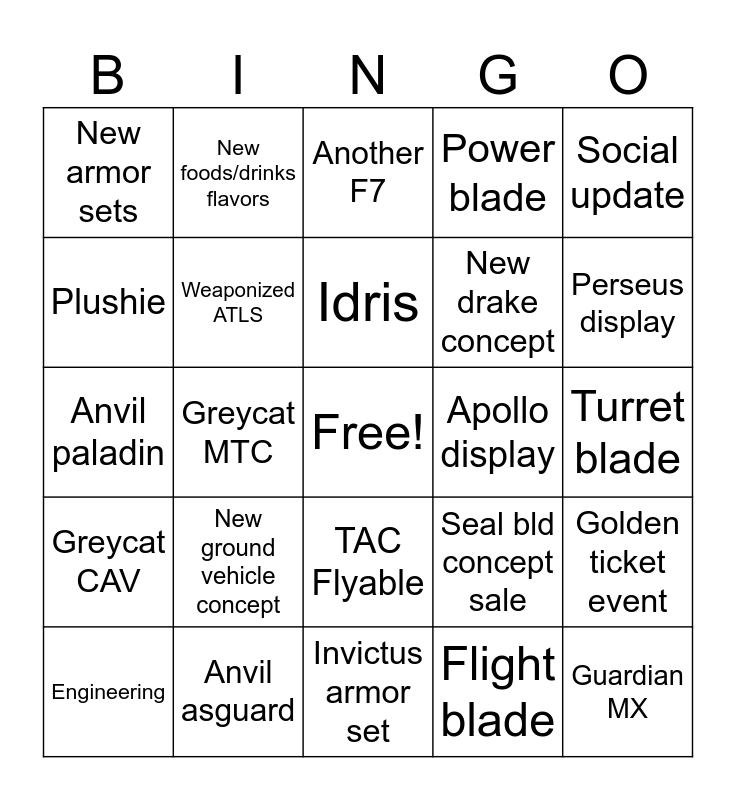 | B | I | N | G | O |
|---|---|---|---|---|
| New armor sets | New foods/drinks flavors | Another F7 | Power blade | Social update |
| Plushie | Weaponized ATLS | Idris | New drake concept | Perseus display |
| Anvil paladin | Greycat MTC | Free! | Apollo display | Turret blade |
| Greycat CAV | New ground vehicle concept | TAC Flyable | Seal bld concept sale | Golden ticket event |
| Engineering | Anvil asguard | Invictus armor set | Flight blade | Guardian MX |